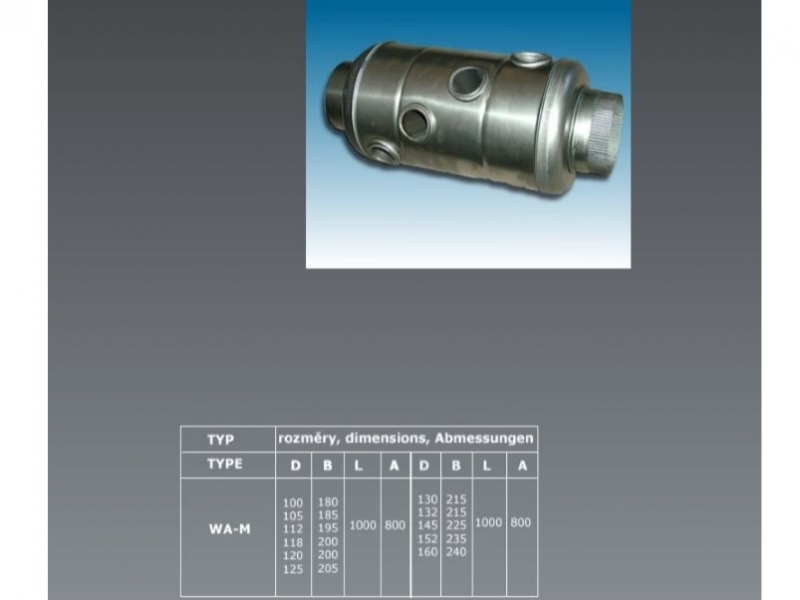 | TYP | rozměry, dimensions, Abmessungen | | | | | | | |
|---|---|---|---|---|---|---|---|---|
| TYPE | D | B | L | A | D | B | L | A |
| WA-M | 100 105 112 118 120 125 | 180 185 195 200 200 205 | 1000 | 800 | 130 132 145 152 160 | 215 215 225 235 240 | 1000 | 800 |